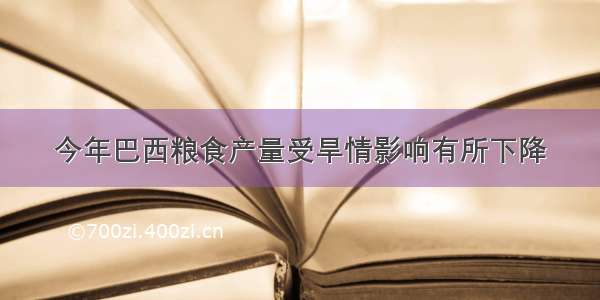 今年巴西粮食产量受旱情影响有所下降

©700zi.400zi.cn